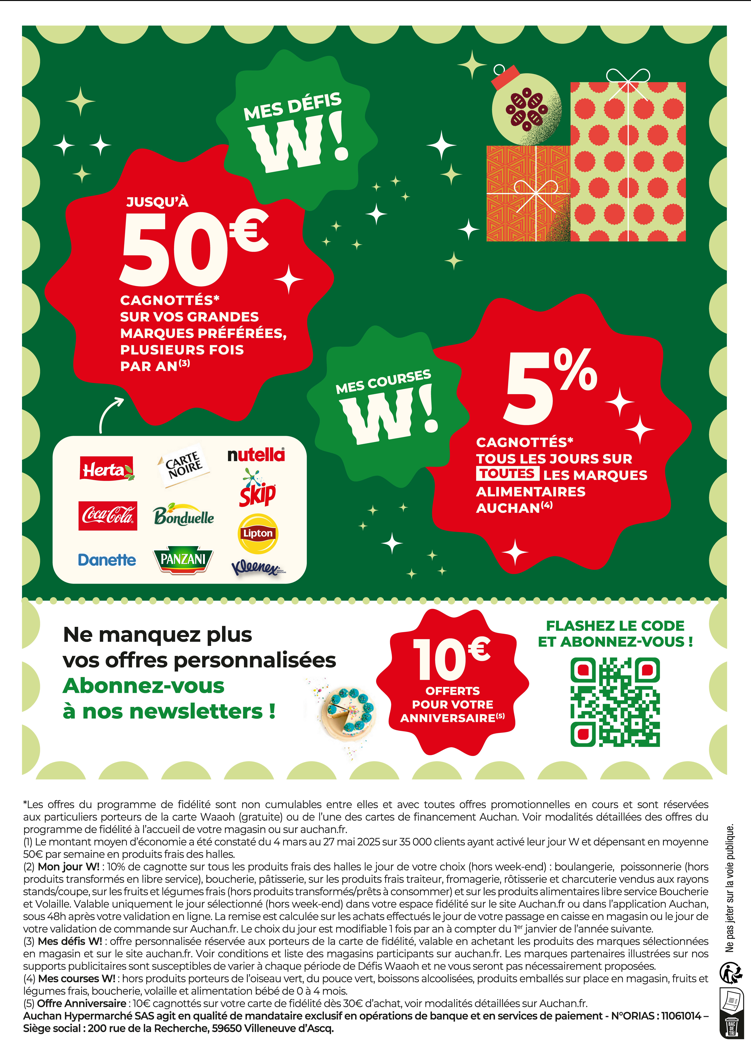 MES DÉFIS
W!

JUSQU'À
50€
CAGNOTTÉS*
SUR VOS GRANDES MARQUES PRÉFÉRÉES, PLUSIEURS FOIS PAR AN$^{(3)}$

Herta
CARTE NOIRE
nutella
Coca-Cola
Bonduelle
Skip
Lipton
Danette
PANZANI
Kleenex

MES COURSES
W!

5%
CAGNOTTÉS*
TOUS LES JOURS SUR TOUTES LES MARQUES ALIMENTAIRES AUCHAN$^{(4)}$

Ne manquez plus vos offres personnalisées
Abonnez-vous à nos newsletters !

10€
OFFERTS POUR VOTRE ANNIVERSAIRE$^{(5)}$

FLASHEZ LE CODE ET ABONNEZ-VOUS !

*Les offres du programme de fidélité sont non cumulables entre elles et avec toutes offres promotionnelles en cours et sont réservées aux particuliers porteurs de la carte Waaoh (gratuite) ou de l'une des cartes de financement Auchan. Voir modalités détaillées des offres du programme de fidélité à l'accueil de votre magasin ou sur auchan.fr.
(1) Le montant moyen d'économie a été constaté du 4 mars au 27 mai 2025 sur 35 000 clients ayant activé leur jour W et dépensant en moyenne 50€ par semaine en produits frais des halles.
(2) Mon jour W! : 10% de cagnotte sur tous les produits frais des halles le jour de votre choix (hors week-end) : boulangerie, poissonnerie (hors produits transformés en libre service), boucherie, pâtisserie, sur les produits frais traiteur, fromagerie, rôtisserie et charcuterie vendus aux rayons stands/coupe, sur les fruits et légumes frais (hors produits transformés/prêts à consommer) et sur les produits alimentaires libre service Boucherie et Volaille. Valable uniquement le jour sélectionné (hors week-end) dans votre espace fidélité sur le site Auchan.fr ou dans l'application Auchan, sous 48h après votre validation en ligne. La remise est calculée sur les achats effectués le jour de votre passage en caisse en magasin ou le jour de votre validation de commande sur Auchan.fr. Le choix du jour est modifiable 1 fois par an à compter du 1$^{er}$ janvier de l'année suivante.
(3) Mes défis W! : offre personnalisée réservée aux porteurs de la carte de fidélité, valable en achetant les produits des marques sélectionnées en magasin et sur le site auchan.fr. Voir conditions et liste des magasins participants sur auchan.fr. Les marques partenaires illustrées sur nos supports publicitaires sont susceptibles de varier à chaque période de Défis Waaoh et ne vous seront pas nécessairement proposées.
(4) Mes courses W! : hors produits porteurs de l'oiseau vert, du pouce vert, boissons alcoolisées, produits emballés sur place en magasin, fruits et légumes frais, boucherie, volaille et alimentation bébé de 0 à 4 mois.
(5) Offre Anniversaire : 10€ cagnottés sur votre carte de fidélité dès 30€ d'achat, voir modalités détaillées sur Auchan.fr.
Auchan Hypermarché SAS agit en qualité de mandataire exclusif en opérations de banque et en services de paiement - N°ORIAS : 11061014 – Siège social : 200 rue de la Recherche, 59650 Villeneuve d'Ascq.

Ne pas jeter sur la voie publique.